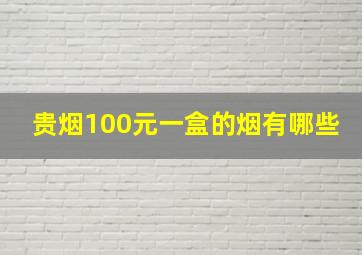 贵烟100元一盒的烟有哪些